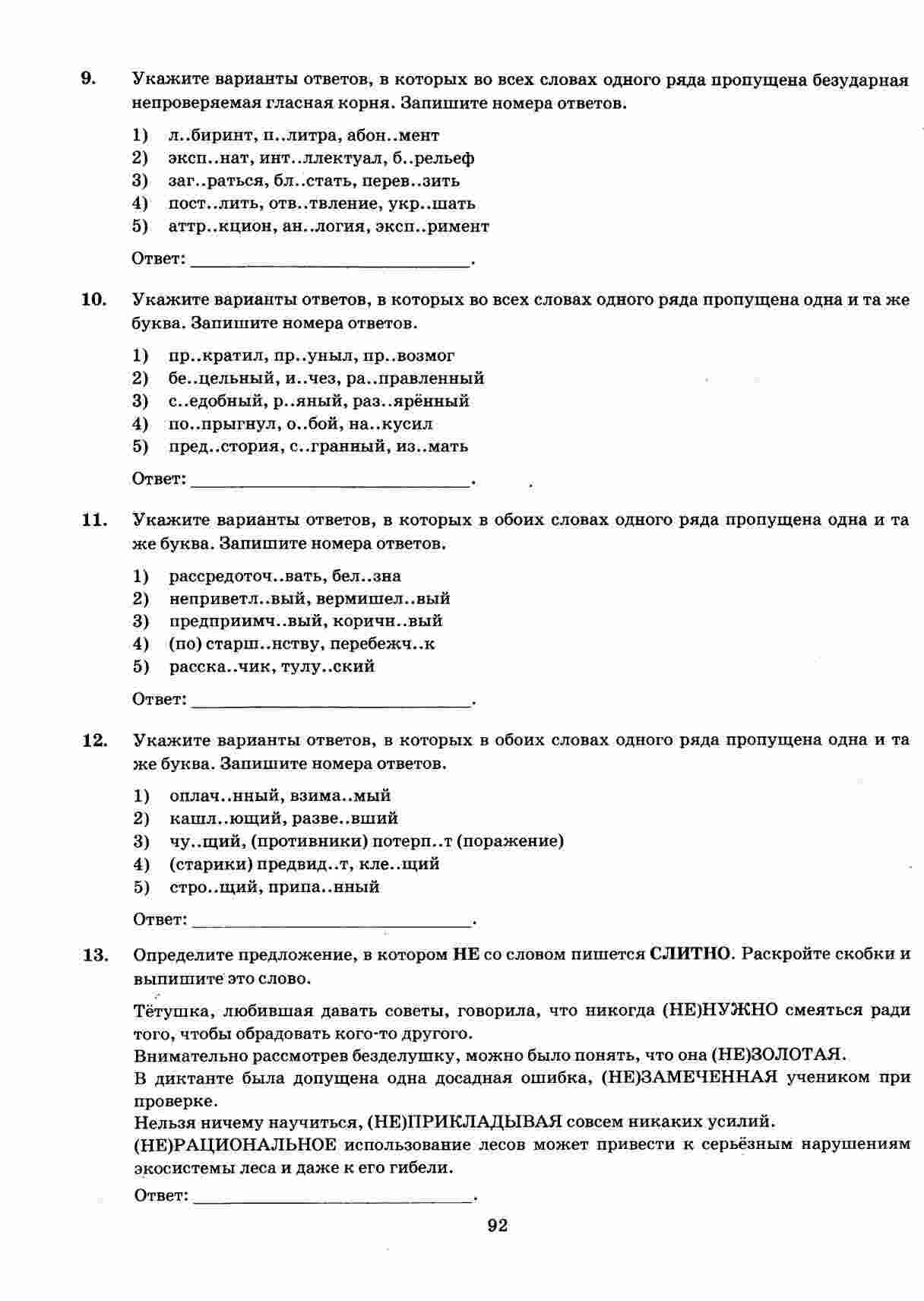 9. Укажите варианты ответов, в которых во всех словах одного ряда пропущена безударная непроверяемая гласная корня. Запишите номера ответов.

1) л..биринт, п..литра, абон..мент
2) эксп..нат, инт..ллектуал, б..рельеф
3) заг..раться, бл..стать, перев..зить
4) пост..лить, отв..твление, укр..шать
5) аттр..кцион, ан..логия, эксп..римент

Ответ: ______________________________.

10. Укажите варианты ответов, в которых во всех словах одного ряда пропущена одна и та же буква. Запишите номера ответов.

1) пр..кратил, пр..уныл, пр..возмог
2) бе..цельный, и..чез, ра..правленный
3) с..едобный, р..яный, раз..ярённый
4) по..прыгнул, о..бой, на..кусил
5) пред..стория, с..гранный, из..мать

Ответ: ______________________________.

11. Укажите варианты ответов, в которых в обоих словах одного ряда пропущена одна и та же буква. Запишите номера ответов.

1) рассредоточ..вать, бел..зна
2) неприветл..вый, вермишел..вый
3) предприимч..вый, коричн..вый
4) (по) старш..нству, перебежч..к
5) расска..чик, тулу..ский

Ответ: ______________________________.

12. Укажите варианты ответов, в которых в обоих словах одного ряда пропущена одна и та же буква. Запишите номера ответов.

1) оплач..нный, взима..мый
2) кашл..ющий, разве..вший
3) чу..щий, (противники) потерп..т (поражение)
4) (старики) предвид..т, кле..щий
5) стро..щий, припа..нный

Ответ: ______________________________.

13. Определите предложение, в котором НЕ со словом пишется СЛИТНО. Раскройте скобки и выпишите это слово.

Тётушка, любившая давать советы, говорила, что никогда (НЕ)НУЖНО смеяться ради того, чтобы обрадовать кого-то другого.
Внимательно рассмотрев безделушку, можно было понять, что она (НЕ)ЗОЛОТАЯ.
В диктанте была допущена одна досадная ошибка, (НЕ)ЗАМЕЧЕННАЯ учеником при проверке.
Нельзя ничему научиться, (НЕ)ПРИКЛАДЫВАЯ совсем никаких усилий.
(НЕ)РАЦИОНАЛЬНОЕ использование лесов может привести к серьёзным нарушениям экосистемы леса и даже к его гибели.

Ответ: ______________________________.

92